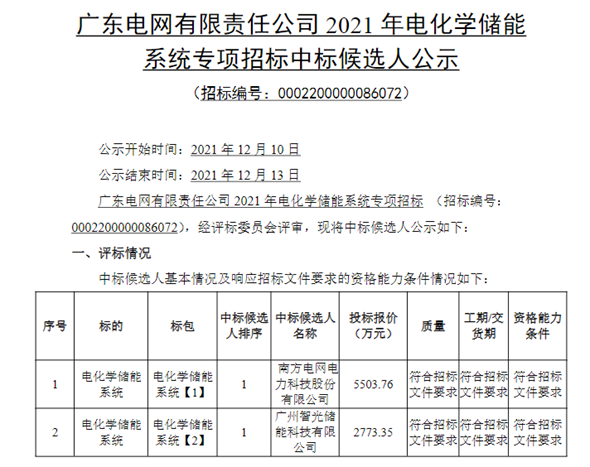 广东电网有限责任公司 2021 年电化学储能系统专项招标中标候选人公示

（招标编号：0002200000086072）

公示开始时间：2021 年 12 月 10 日

公示结束时间：2021 年 12 月 13 日

广东电网有限责任公司 2021 年电化学储能系统专项招标 （招标编号：0002200000086072），经评标委员会评审，现将中标候选人公示如下：

一、评标情况

中标候选人基本情况及响应招标文件要求的资格能力条件情况如下：

| 序号 | 标的 | 标包 | 中标候选人排序 | 中标候选人名称 | 投标报价（万元） | 质量 | 工期/交货期 | 资格能力条件 |
|---|---|---|---|---|---|---|---|---|
| 1 | 电化学储能系统 | 电化学储能系统【1】 | 1 | 南方电网电力科技股份有限公司 | 5503.76 | 符合招标文件要求 | 符合招标文件要求 | 符合招标文件要求 |
| 2 | 电化学储能系统 | 电化学储能系统【2】 | 1 | 广州智光储能科技有限公司 | 2773.35 | 符合招标文件要求 | 符合招标文件要求 | 符合招标文件要求 |